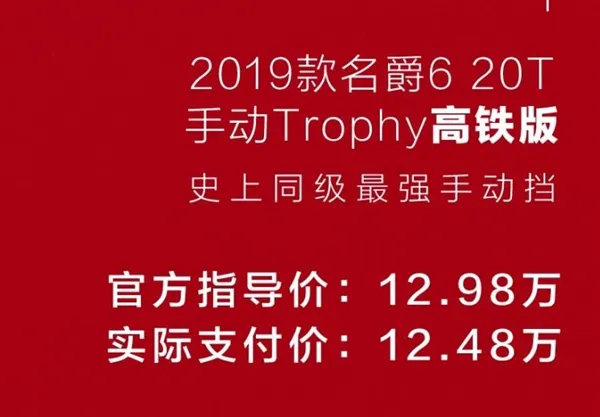 2019款名爵6 20T
手动Trophy高铁版

史上同级最强手动挡

官方指导价：12.98万
实际支付价：12.48万